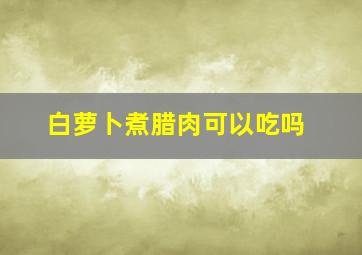 白萝卜煮腊肉可以吃吗